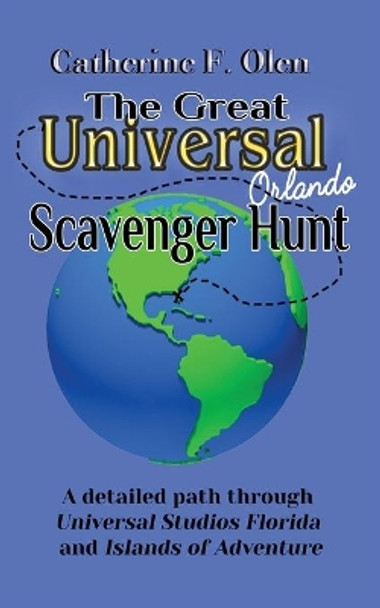 Catherine F. Olen

The Great Universal Orlando Scavenger Hunt

A detailed path through Universal Studios Florida and Islands of Adventure